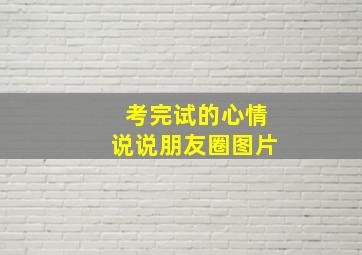 考完试的心情
说说朋友圈图片